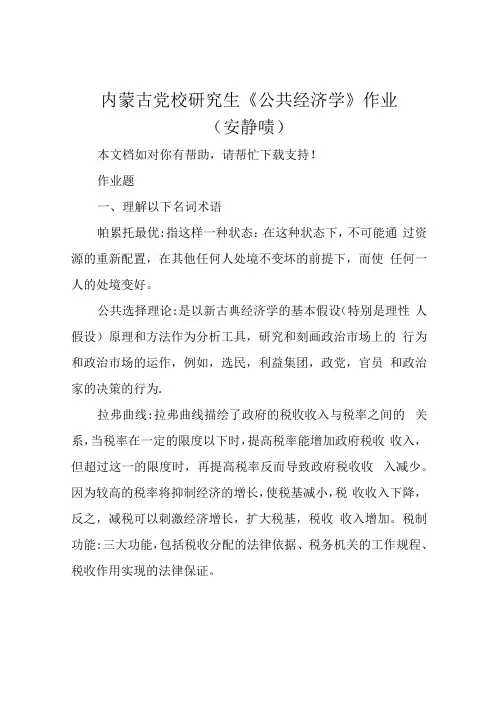 内蒙古党校研究生《公共经济学》作业
（安静啧）

本文档如对你有帮助，请帮忙下载支持！

作业题

一、理解以下名词术语

帕累托最优:指这样一种状态：在这种状态下，不可能通 过资源的重新配置，在其他任何人处境不变坏的前提下，而使 任何一人的处境变好。

公共选择理论:是以新古典经济学的基本假设(特别是理性 人假设）原理和方法作为分析工具，研究和刻画政治市场上的 行为和政治市场的运作，例如，选民，利益集团，政党，官员 和政治家的决策的行为.

拉弗曲线:拉弗曲线描绘了政府的税收收入与税率之间的 关系，当税率在一定的限度以下时，提高税率能增加政府税收 收入，但超过这一的限度时，再提高税率反而导致政府税收收 入减少。因为较高的税率将抑制经济的增长，使税基减小，税 收收入下降，反之，减税可以刺激经济增长，扩大税基，税收 收入增加。税制功能:三大功能，包括税收分配的法律依据、税务机关的工作规程、税收作用实现的法律保证。